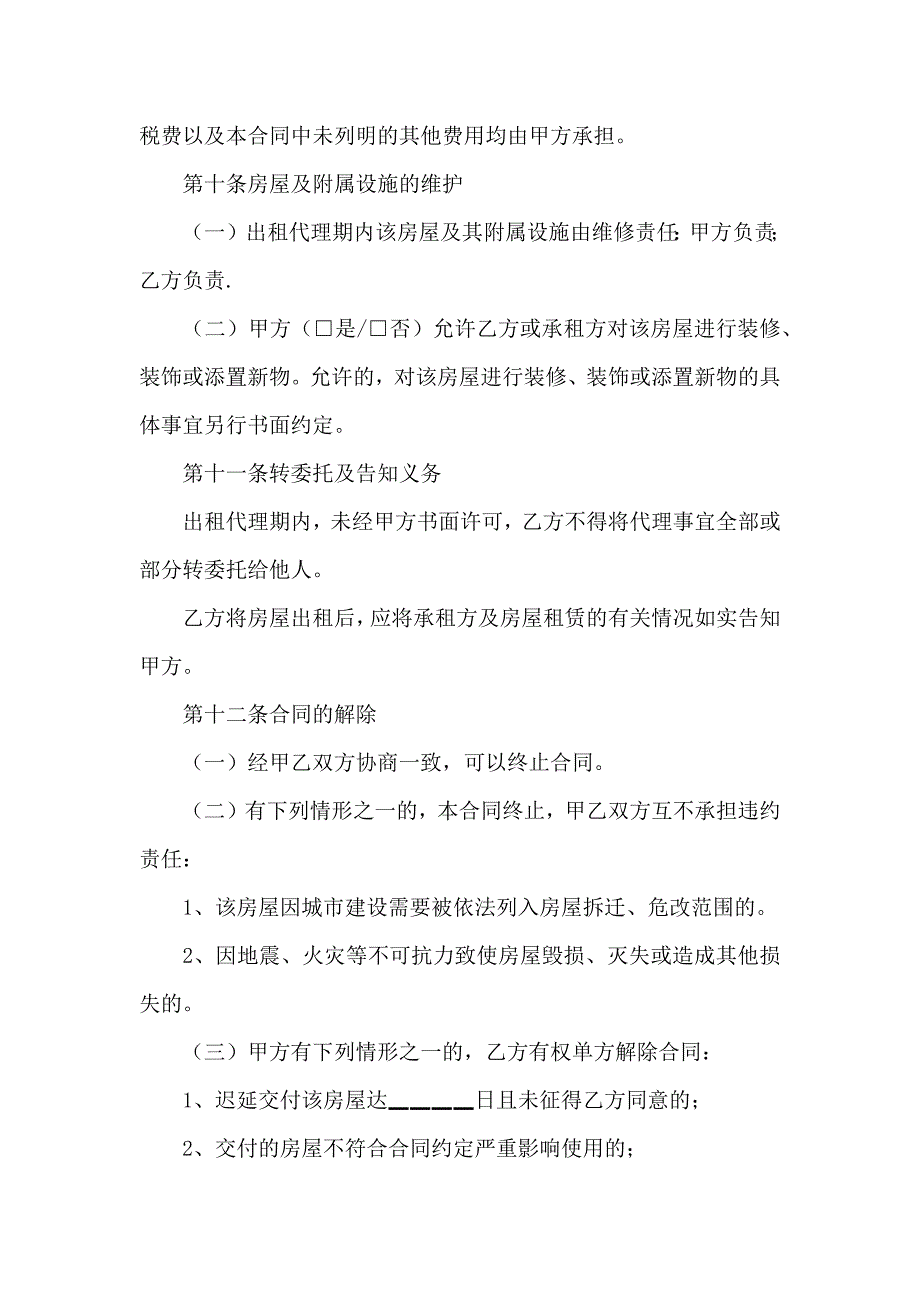 税费以及本合同中未列明的其他费用均由甲方承担。

第十条房屋及附属设施的维护

（一）出租代理期内该房屋及其附属设施由维修责任：甲方负责；乙方负责.

（二）甲方（□是/□否）允许乙方或承租方对该房屋进行装修、装饰或添置新物。允许的，对该房屋进行装修、装饰或添置新物的具体事宜另行书面约定。

第十一条转委托及告知义务

出租代理期内，未经甲方书面许可，乙方不得将代理事宜全部或部分转委托给他人。

乙方将房屋出租后，应将承租方及房屋租赁的有关情况如实告知甲方。

第十二条合同的解除

（一）经甲乙双方协商一致，可以终止合同。

（二）有下列情形之一的，本合同终止，甲乙双方互不承担违约责任：

1、该房屋因城市建设需要被依法列入房屋拆迁、危改范围的。

2、因地震、火灾等不可抗力致使房屋毁损、灭失或造成其他损失的。

（三）甲方有下列情形之一的，乙方有权单方解除合同：

1、迟延交付该房屋达______日且未征得乙方同意的；

2、交付的房屋不符合合同约定严重影响使用的；